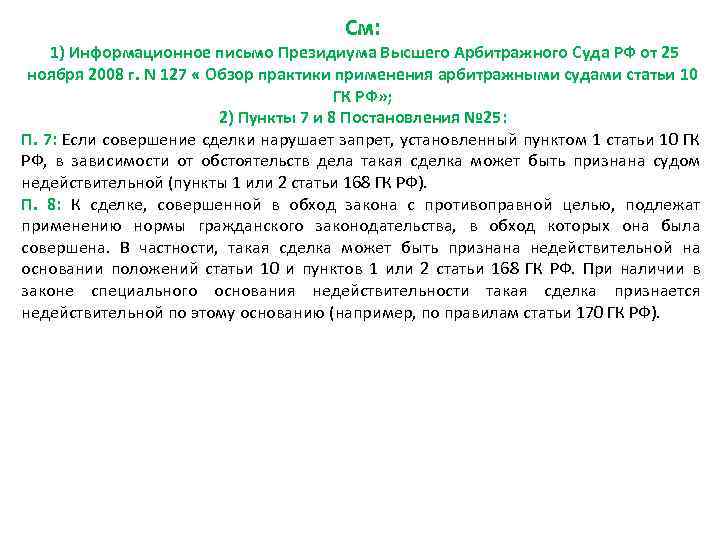 См:

1) Информационное письмо Президиума Высшего Арбитражного Суда РФ от 25 ноября 2008 г. N 127 « Обзор практики применения арбитражными судами статьи 10 ГК РФ»;

2) Пункты 7 и 8 Постановления №25:

П. 7: Если совершение сделки нарушает запрет, установленный пунктом 1 статьи 10 ГК РФ, в зависимости от обстоятельств дела такая сделка может быть признана судом недействительной (пункты 1 или 2 статьи 168 ГК РФ).

П. 8: К сделке, совершенной в обход закона с противоправной целью, подлежат применению нормы гражданского законодательства, в обход которых она была совершена. В частности, такая сделка может быть признана недействительной на основании положений статьи 10 и пунктов 1 или 2 статьи 168 ГК РФ. При наличии в законе специального основания недействительности такая сделка признается недействительной по этому основанию (например, по правилам статьи 170 ГК РФ).